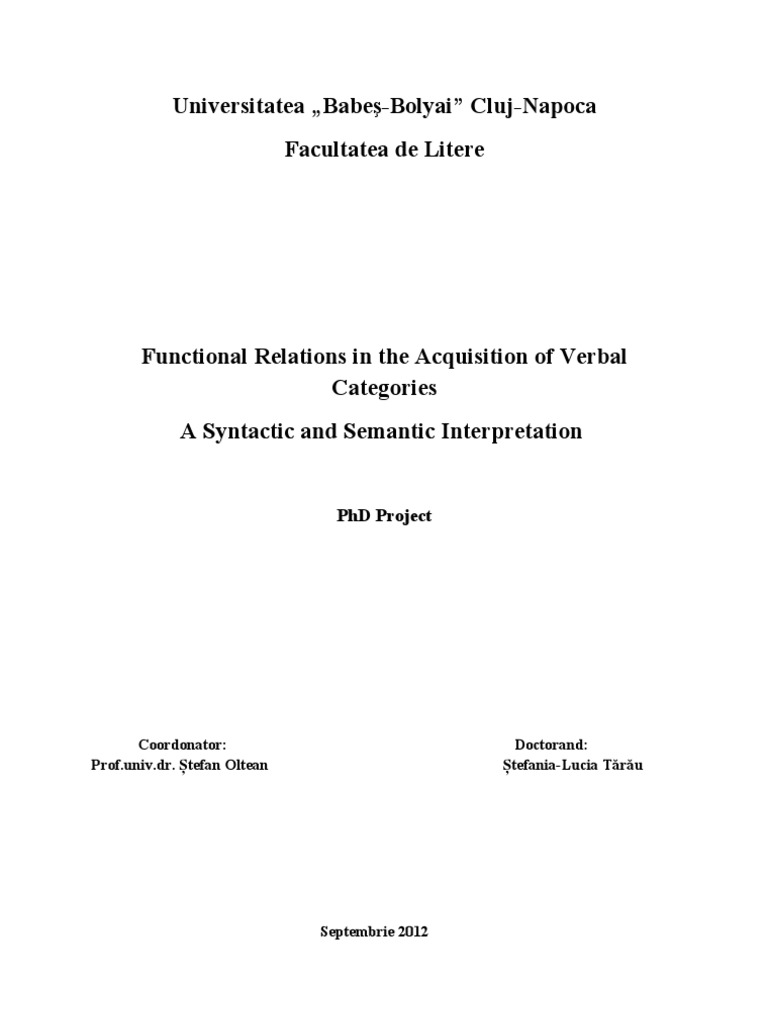 Universitatea „Babeş-Bolyai" Cluj-Napoca

Facultatea de Litere

Functional Relations in the Acquisition of Verbal Categories

A Syntactic and Semantic Interpretation

PhD Project

Coordonator:
Prof.univ.dr. Ștefan Oltean

Doctorand:
Ștefania-Lucia Tărău

Septembrie 2012